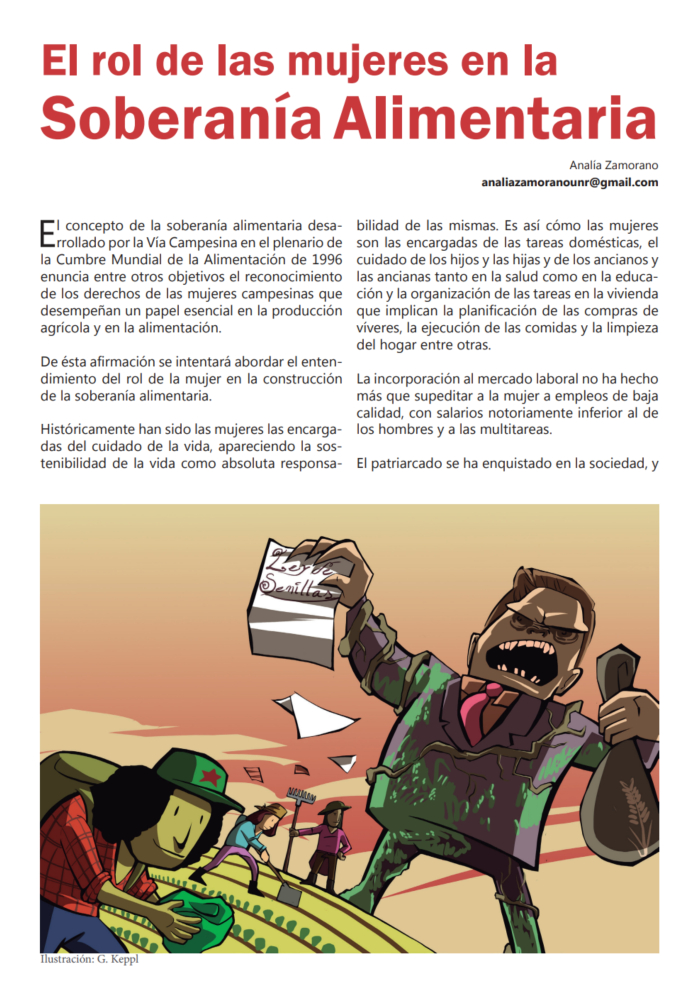 El rol de las mujeres en la Soberanía Alimentaria

Analía Zamorano
analiazamoranounr@gmail.com

El concepto de la soberanía alimentaria desarrollado por la Vía Campesina en el plenario de la Cumbre Mundial de la Alimentación de 1996 enuncia entre otros objetivos el reconocimiento de los derechos de las mujeres campesinas que desempeñan un papel esencial en la producción agrícola y en la alimentación.

De ésta afirmación se intentará abordar el entendimiento del rol de la mujer en la construcción de la soberanía alimentaria.

Históricamente han sido las mujeres las encargadas del cuidado de la vida, apareciendo la sostenibilidad de la vida como absoluta responsabilidad de las mismas. Es así cómo las mujeres son las encargadas de las tareas domésticas, el cuidado de los hijos y las hijas y de los ancianos y las ancianas tanto en la salud como en la educación y la organización de las tareas en la vivienda que implican la planificación de las compras de víveres, la ejecución de las comidas y la limpieza del hogar entre otras.

La incorporación al mercado laboral no ha hecho más que supeditar a la mujer a empleos de baja calidad, con salarios notoriamente inferior al de los hombres y a las multitareas.

El patriarcado se ha enquistado en la sociedad, y

Ley de Semillas

Ilustración: G. Keppl